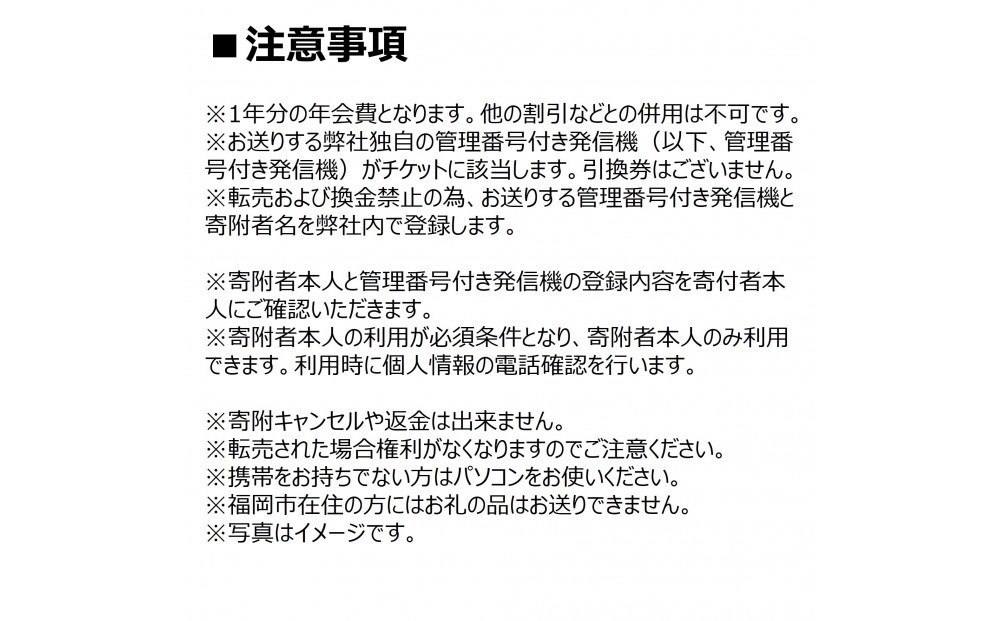 ■注意事項

※1年分の年会費となります。他の割引などとの併用は不可です。
※お送りする弊社独自の管理番号付き発信機（以下、管理番号付き発信機）がチケットに該当します。引換券はございません。
※転売および換金禁止の為、お送りする管理番号付き発信機と寄附者名を弊社内で登録します。

※寄附者本人と管理番号付き発信機の登録内容を寄付者本人にご確認いただきます。
※寄附者本人の利用が必須条件となり、寄附者本人のみ利用できます。利用時に個人情報の電話確認を行います。

※寄附キャンセルや返金は出来ません。
※転売された場合権利がなくなりますのでご注意ください。
※携帯をお持ちでない方はパソコンをお使いください。
※福岡市在住の方にはお礼の品はお送りできません。
※写真はイメージです。